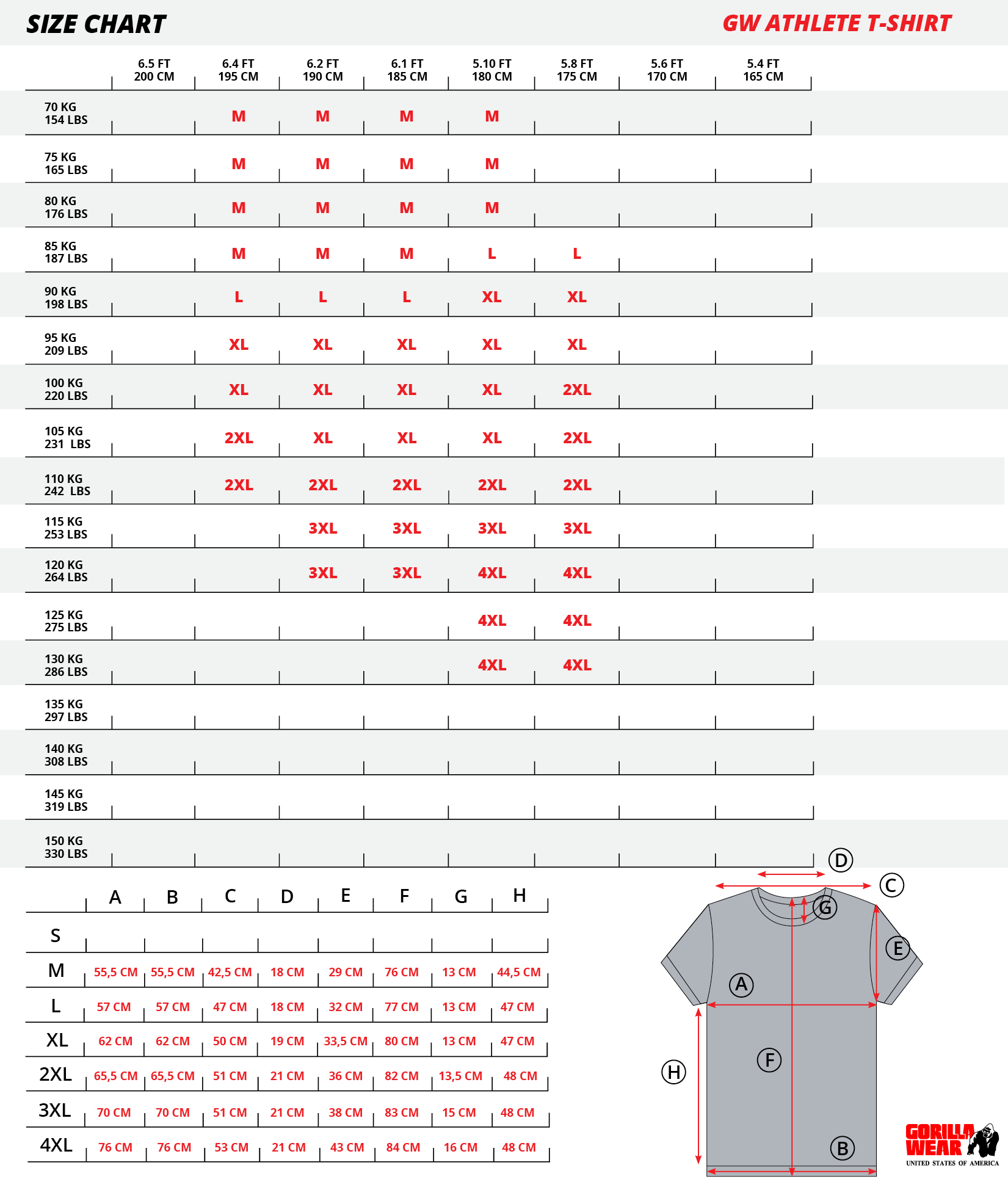 SIZE CHART

GW ATHLETE T-SHIRT

| | 6.5 FT 200 CM | 6.4 FT 195 CM | 6.2 FT 190 CM | 6.1 FT 185 CM | 5.10 FT 180 CM | 5.8 FT 175 CM | 5.6 FT 170 CM | 5.4 FT 165 CM |
|---|---|---|---|---|---|---|---|---|
| 70 KG 154 LBS | | M | M | M | M | | | |
| 75 KG 165 LBS | | M | M | M | M | | | |
| 80 KG 176 LBS | | M | M | M | M | | | |
| 85 KG 187 LBS | | M | M | M | L | L | | |
| 90 KG 198 LBS | | L | L | L | XL | XL | | |
| 95 KG 209 LBS | | XL | XL | XL | XL | XL | | |
| 100 KG 220 LBS | | XL | XL | XL | XL | 2XL | | |
| 105 KG 231 LBS | | 2XL | XL | XL | XL | 2XL | | |
| 110 KG 242 LBS | | 2XL | 2XL | 2XL | 2XL | 2XL | | |
| 115 KG 253 LBS | | | 3XL | 3XL | 3XL | 3XL | | |
| 120 KG 264 LBS | | | 3XL | 3XL | 4XL | 4XL | | |
| 125 KG 275 LBS | | | | | 4XL | 4XL | | |
| 130 KG 286 LBS | | | | | 4XL | 4XL | | |
| 135 KG 297 LBS | | | | | | | | |
| 140 KG 308 LBS | | | | | | | | |
| 145 KG 319 LBS | | | | | | | | |
| 150 KG 330 LBS | | | | | | | | |

| | A | B | C | D | E | F | G | H |
|---|---|---|---|---|---|---|---|---|
| S | | | | | | | | |
| M | 55,5 CM | 55,5 CM | 42,5 CM | 18 CM | 29 CM | 76 CM | 13 CM | 44,5 CM |
| L | 57 CM | 57 CM | 47 CM | 18 CM | 32 CM | 77 CM | 13 CM | 47 CM |
| XL | 62 CM | 62 CM | 50 CM | 19 CM | 33,5 CM | 80 CM | 13 CM | 47 CM |
| 2XL | 65,5 CM | 65,5 CM | 51 CM | 21 CM | 36 CM | 82 CM | 13,5 CM | 48 CM |
| 3XL | 70 CM | 70 CM | 51 CM | 21 CM | 38 CM | 83 CM | 15 CM | 48 CM |
| 4XL | 76 CM | 76 CM | 53 CM | 21 CM | 43 CM | 84 CM | 16 CM | 48 CM |

D C G E A F H B

GORILLA WEAR
UNITED STATES OF AMERICA